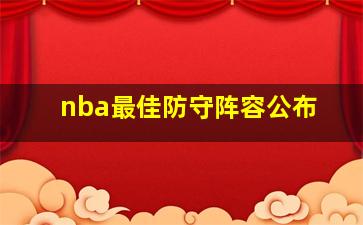 nba最佳防守阵容公布